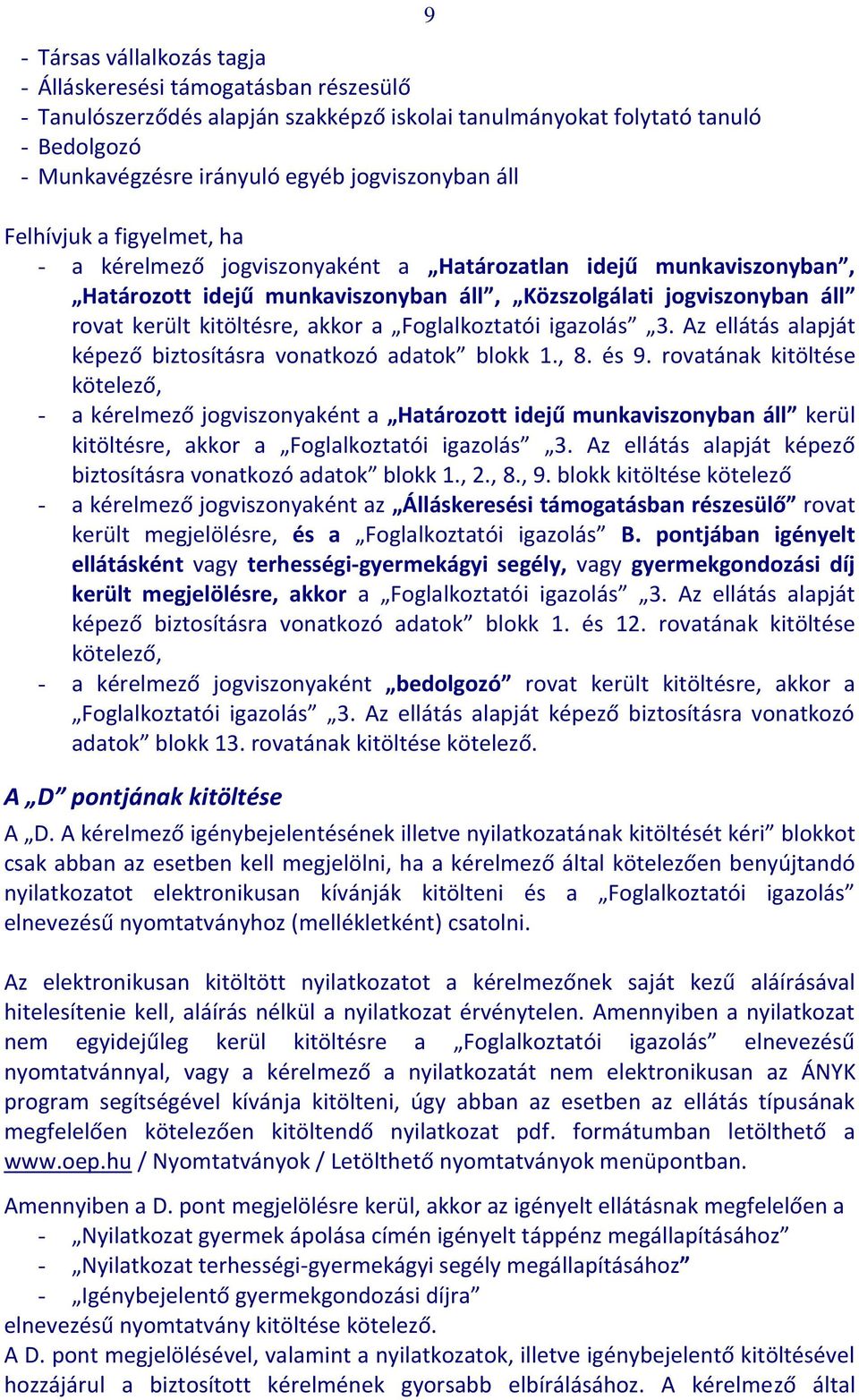 9

- Társas vállalkozás tagja
- Álláskeresési támogatásban részesülő
- Tanulószerződés alapján szakképző iskolai tanulmányokat folytató tanuló
- Bedolgozó
- Munkavégzésre irányuló egyéb jogviszonyban áll

Felhívjuk a figyelmet, ha
- a kérelmező jogviszonyaként a „Határozatlan idejű munkaviszonyban”, „Határozott idejű munkaviszonyban áll”, „Közszolgálati jogviszonyban áll” rovat került kitöltésre, akkor a „Foglalkoztatói igazolás” „3. Az ellátás alapját képező biztosításra vonatkozó adatok” blokk 1., 8. és 9. rovatának kitöltése kötelező,
- a kérelmező jogviszonyaként a „Határozott idejű munkaviszonyban áll” kerül kitöltésre, akkor a „Foglalkoztatói igazolás” „3. Az ellátás alapját képező biztosításra vonatkozó adatok” blokk 1., 2., 8., 9. blokk kitöltése kötelező
- a kérelmező jogviszonyaként az „Álláskeresési támogatásban részesülő” rovat került megjelölésre, és a „Foglalkoztatói igazolás” B. pontjában igényelt ellátásként vagy terhességi-gyermekágyi segély, vagy gyermekgondozási díj került megjelölésre, akkor a „Foglalkoztatói igazolás” „3. Az ellátás alapját képező biztosításra vonatkozó adatok” blokk 1. és 12. rovatának kitöltése kötelező,
- a kérelmező jogviszonyaként „bedolgozó” rovat került kitöltésre, akkor a „Foglalkoztatói igazolás” „3. Az ellátás alapját képező biztosításra vonatkozó adatok” blokk 13. rovatának kitöltése kötelező.

A „D” pontjának kitöltése
A „D. A kérelmező igénybejelentésének illetve nyilatkozatának kitöltését kéri” blokkot csak abban az esetben kell megjelölni, ha a kérelmező által kötelezően benyújtandó nyilatkozatot elektronikusan kívánják kitölteni és a „Foglalkoztatói igazolás” elnevezésű nyomtatványhoz (mellékletként) csatolni.

Az elektronikusan kitöltött nyilatkozatot a kérelmezőnek saját kezű aláírásával hitelesítenie kell, aláírás nélkül a nyilatkozat érvénytelen. Amennyiben a nyilatkozat nem egyidejűleg kerül kitöltésre a „Foglalkoztatói igazolás” elnevezésű nyomtatvánnyal, vagy a kérelmező a nyilatkozatát nem elektronikusan az ÁNYK program segítségével kívánja kitölteni, úgy abban az esetben az ellátás típusának megfelelően kötelezően kitöltendő nyilatkozat pdf. formátumban letölthető a www.oep.hu / Nyomtatványok / Letölthető nyomtatványok menüpontban.

Amennyiben a D. pont megjelölésre kerül, akkor az igényelt ellátásnak megfelelően a
- „Nyilatkozat gyermek ápolása címén igényelt táppénz megállapításához”
- „Nyilatkozat terhességi-gyermekágyi segély megállapításához”
- „Igénybejelentő gyermekgondozási díjra”
elnevezésű nyomtatvány kitöltése kötelező.
A D. pont megjelölésével, valamint a nyilatkozatok, illetve igénybejelentő kitöltésével hozzájárul a biztosított kérelmének gyorsabb elbírálásához. A kérelmező által